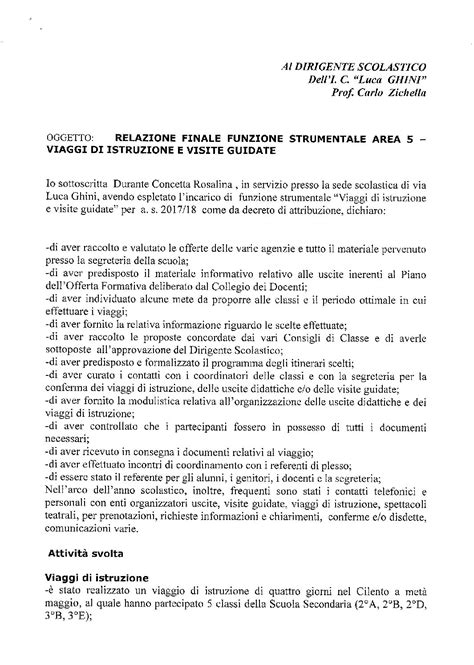 Al DIRIGENTE SCOLASTICO
Dell'I. C. "Luca GHINI"
Prof. Carlo Zichella

OGGETTO: RELAZIONE FINALE FUNZIONE STRUMENTALE AREA 5 – VIAGGI DI ISTRUZIONE E VISITE GUIDATE

Io sottoscritta Durante Concetta Rosalina , in servizio presso la sede scolastica di via Luca Ghini, avendo espletato l'incarico di funzione strumentale "Viaggi di istruzione e visite guidate" per a. s. 2017/18 come da decreto di attribuzione, dichiaro:

-di aver raccolto e valutato le offerte delle varie agenzie e tutto il materiale pervenuto presso la segreteria della scuola;
-di aver predisposto il materiale informativo relativo alle uscite inerenti al Piano dell'Offerta Formativa deliberato dal Collegio dei Docenti;
-di aver individuato alcune mete da proporre alle classi e il periodo ottimale in cui effettuare i viaggi;
-di aver fornito la relativa informazione riguardo le scelte effettuate;
-di aver raccolto le proposte concordate dai vari Consigli di Classe e di averle sottoposte all'approvazione del Dirigente Scolastico;
-di aver predisposto e formalizzato il programma degli itinerari scelti;
-di aver curato i contatti con i coordinatori delle classi e con la segreteria per la conferma dei viaggi di istruzione, delle uscite didattiche e/o delle visite guidate;
-di aver fornito la modulistica relativa all'organizzazione delle uscite didattiche e dei viaggi di istruzione;
-di aver controllato che i partecipanti fossero in possesso di tutti i documenti necessari;
-di aver ricevuto in consegna i documenti relativi al viaggio;
-di aver effettuato incontri di coordinamento con i referenti di plesso;
-di essere stato il referente per gli alunni, i genitori, i docenti e la segreteria;
Nell'arco dell'anno scolastico, inoltre, frequenti sono stati i contatti telefonici e personali con enti organizzatori uscite, visite guidate, viaggi di istruzione, spettacoli teatrali, per prenotazioni, richieste informazioni e chiarimenti, conferme e/o disdette, comunicazioni varie.

Attività svolta

Viaggi di istruzione
-è stato realizzato un viaggio di istruzione di quattro giorni nel Cilento a metà maggio, al quale hanno partecipato 5 classi della Scuola Secondaria (2°A, 2°B, 2°D, 3°B, 3°E);